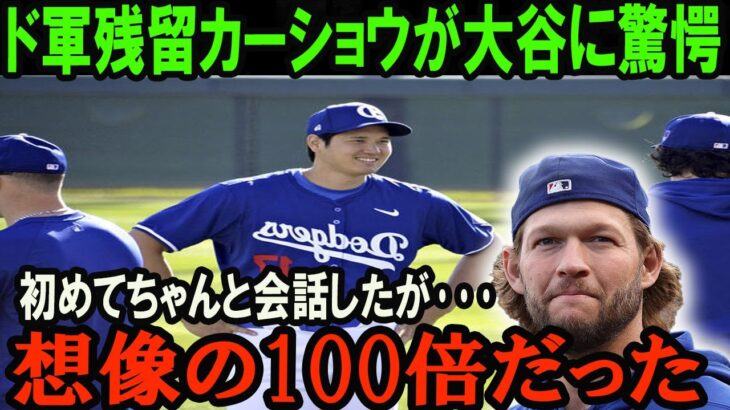 ド軍残留カーショウが大谷に驚愕

Dodgers

初めてちゃんと会話したが・・・

想像の100倍だった